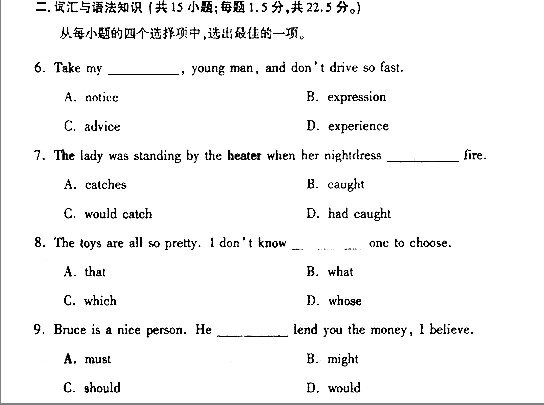 二. 词汇与语法知识（共 15 小题；每题 1.5 分，共 22.5 分。）

从每小题的四个选择项中，选出最佳的一项。

6. Take my __________, young man, and don't drive so fast.

A. notice

B. expression

C. advice

D. experience

7. The lady was standing by the heater when her nightdress __________ fire.

A. catches

B. caught

C. would catch

D. had caught

8. The toys are all so pretty. I don't know __________ one to choose.

A. that

B. what

C. which

D. whose

9. Bruce is a nice person. He __________ lend you the money, I believe.

A. must

B. might

C. should

D. would